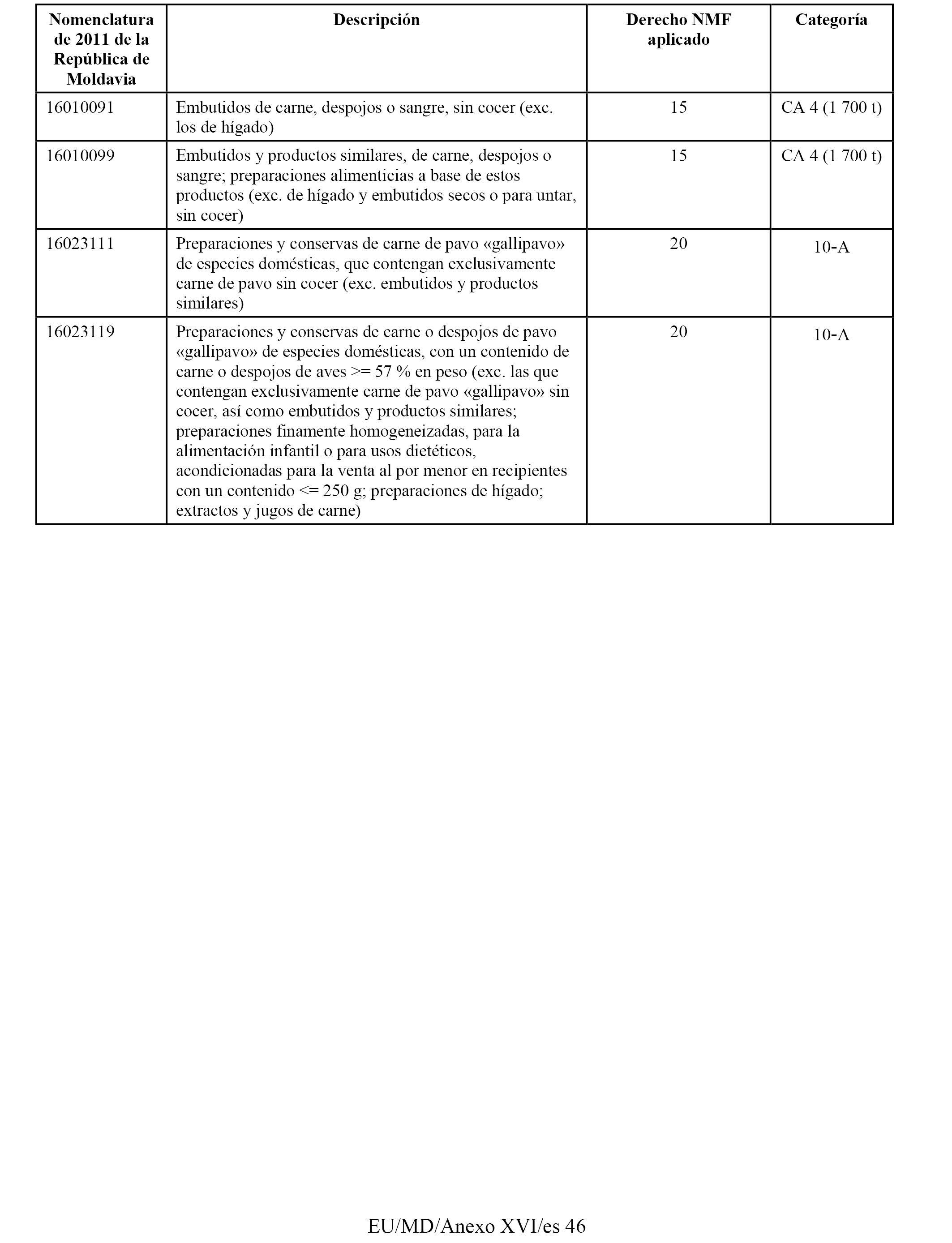 | Nomenclatura de 2011 de la República de Moldavia | Descripción | Derecho NMF aplicado | Categoría |
|---|---|---|---|
| 16010091 | Embutidos de carne, despojos o sangre, sin cocer (exc. los de hígado) | 15 | CA 4 (1 700 t) |
| 16010099 | Embutidos y productos similares, de carne, despojos o sangre; preparaciones alimenticias a base de estos productos (exc. de hígado y embutidos secos o para untar, sin cocer) | 15 | CA 4 (1 700 t) |
| 16023111 | Preparaciones y conservas de carne de pavo «gallipavo» de especies domésticas, que contengan exclusivamente carne de pavo sin cocer (exc. embutidos y productos similares) | 20 | 10-A |
| 16023119 | Preparaciones y conservas de carne o despojos de pavo «gallipavo» de especies domésticas, con un contenido de carne o despojos de aves >= 57 % en peso (exc. las que contengan exclusivamente carne de pavo «gallipavo» sin cocer, así como embutidos y productos similares; preparaciones finamente homogeneizadas, para la alimentación infantil o para usos dietéticos, acondicionadas para la venta al por menor en recipientes con un contenido <= 250 g; preparaciones de hígado; extractos y jugos de carne) | 20 | 10-A |

EU/MD/Anexo XVI/es 46